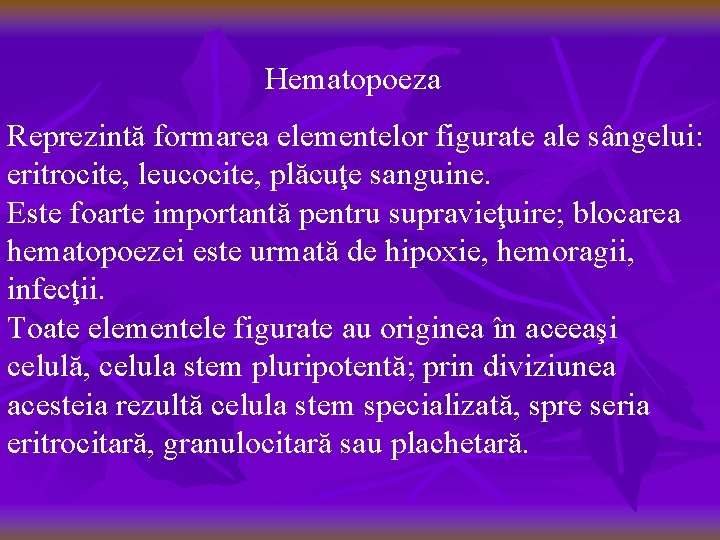 Hematopoeza

Reprezintă formarea elementelor figurate ale sângelui: eritrocite, leucocite, plăcuţe sanguine.
Este foarte importantă pentru supravieţuire; blocarea hematopoezei este urmată de hipoxie, hemoragii, infecţii.
Toate elementele figurate au originea în aceeaşi celulă, celula stem pluripotentă; prin diviziunea acesteia rezultă celula stem specializată, spre seria eritrocitară, granulocitară sau plachetară.